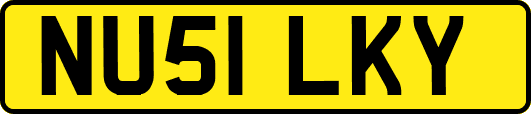 NU51 LKY